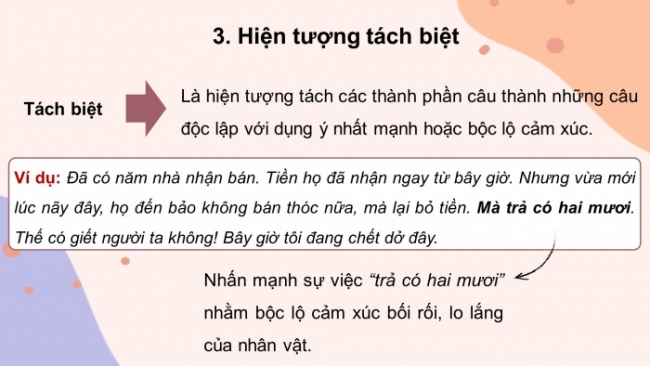 3. Hiện tượng tách biệt

Tách biệt

Là hiện tượng tách các thành phần câu thành những câu độc lập với dụng ý nhất mạnh hoặc bộc lộ cảm xúc.

Ví dụ: Đã có năm nhà nhận bán. Tiền họ đã nhận ngay từ bây giờ. Nhưng vừa mới lúc nãy đây, họ đến bảo không bán thóc nữa, mà lại bỏ tiền. Mà trả có hai mươi. Thế có giết người ta không! Bây giờ tôi đang chết dở đây.

Nhấn mạnh sự việc "trả có hai mươi" nhằm bộc lộ cảm xúc bối rối, lo lắng của nhân vật.